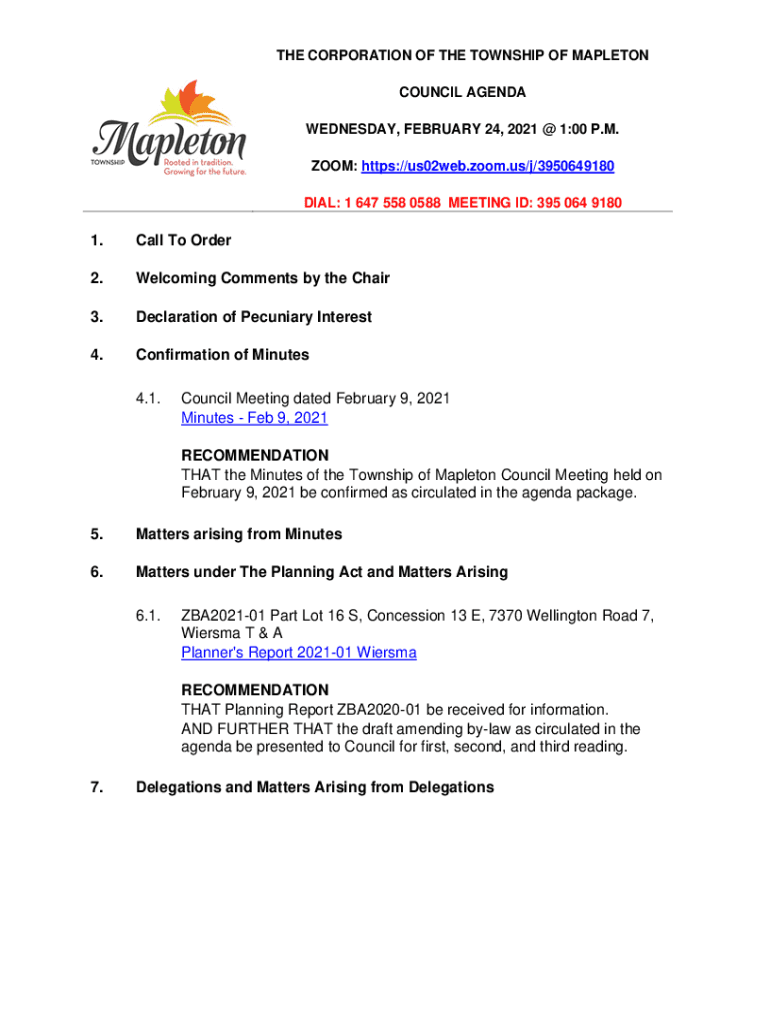 Mapleton
TOWNSHIP
Rooted in tradition.
Growing for the future.

THE CORPORATION OF THE TOWNSHIP OF MAPLETON

COUNCIL AGENDA

WEDNESDAY, FEBRUARY 24, 2021 @ 1:00 P.M.

ZOOM: https://us02web.zoom.us/j/3950649180

DIAL: 1 647 558 0588 MEETING ID: 395 064 9180

1. Call To Order

2. Welcoming Comments by the Chair

3. Declaration of Pecuniary Interest

4. Confirmation of Minutes

4.1. Council Meeting dated February 9, 2021
Minutes - Feb 9, 2021

RECOMMENDATION
THAT the Minutes of the Township of Mapleton Council Meeting held on February 9, 2021 be confirmed as circulated in the agenda package.

5. Matters arising from Minutes

6. Matters under The Planning Act and Matters Arising

6.1. ZBA2021-01 Part Lot 16 S, Concession 13 E, 7370 Wellington Road 7, Wiersma T & A
Planner's Report 2021-01 Wiersma

RECOMMENDATION
THAT Planning Report ZBA2020-01 be received for information.
AND FURTHER THAT the draft amending by-law as circulated in the agenda be presented to Council for first, second, and third reading.

7. Delegations and Matters Arising from Delegations